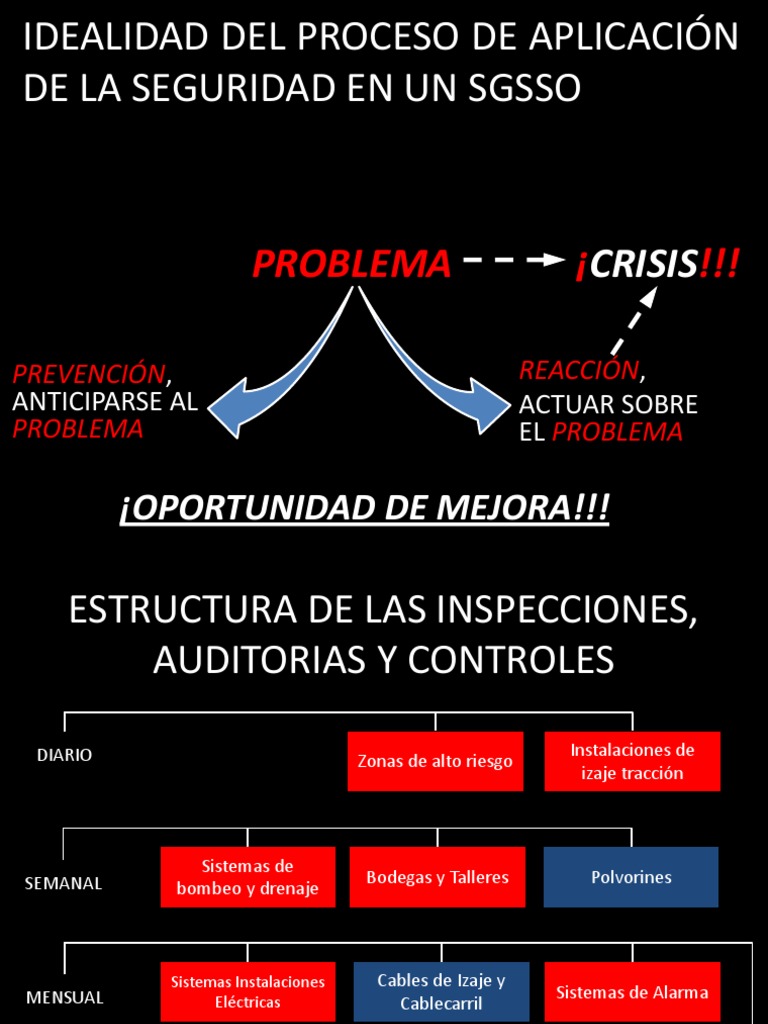 IDEALIDAD DEL PROCESO DE APLICACIÓN DE LA SEGURIDAD EN UN SGSSO

PROBLEMA

¡CRISIS!!!

PREVENCIÓN, ANTICIPARSE AL PROBLEMA

REACCIÓN, ACTUAR SOBRE EL PROBLEMA

¡OPORTUNIDAD DE MEJORA!!!

ESTRUCTURA DE LAS INSPECCIONES, AUDITORIAS Y CONTROLES

DIARIO

Zonas de alto riesgo

Instalaciones de izaje tracción

SEMANAL

Sistemas de bombeo y drenaje

Bodegas y Talleres

Polvorines

MENSUAL

Sistemas Instalaciones Eléctricas

Cables de Izaje y Cablecarril

Sistemas de Alarma